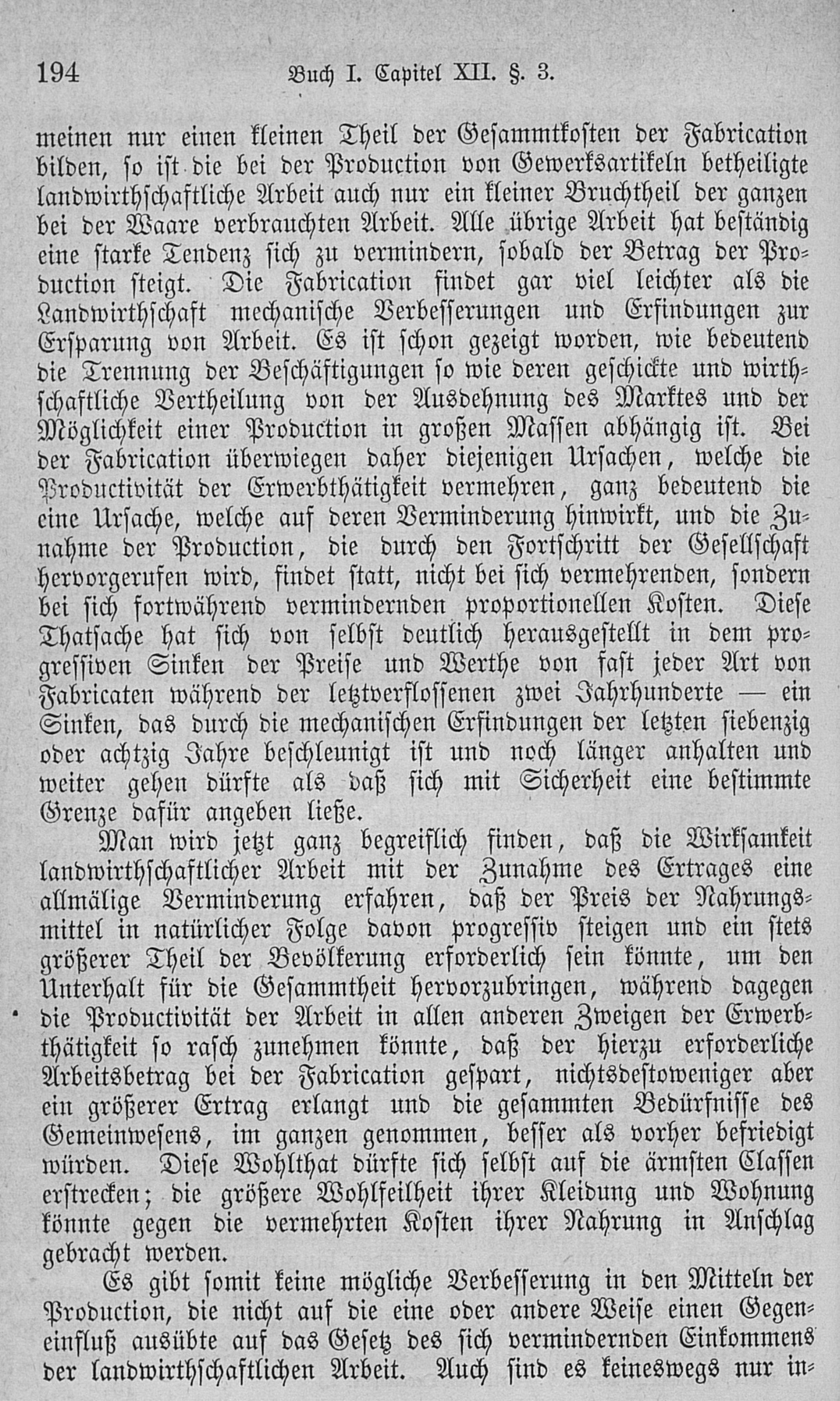 194 Buch I. Capitel XII. §. 3.

meinen nur einen kleinen Theil der Gesammtkosten der Fabrication bilden, so ist die bei der Production von Gewerksartikeln betheiligte landwirthschaftliche Arbeit auch nur ein kleiner Bruchtheil der ganzen bei der Waare verbrauchten Arbeit. Alle übrige Arbeit hat beständig eine starke Tendenz sich zu vermindern, sobald der Betrag der Production steigt. Die Fabrication findet gar viel leichter als die Landwirthschaft mechanische Verbesserungen und Erfindungen zur Ersparung von Arbeit. Es ist schon gezeigt worden, wie bedeutend die Trennung der Beschäftigungen so wie deren geschickte und wirthschaftliche Vertheilung von der Ausdehnung des Marktes und der Möglichkeit einer Production in großen Massen abhängig ist. Bei der Fabrication überwiegen daher diejenigen Ursachen, welche die Productivität der Erwerbthätigkeit vermehren, ganz bedeutend die eine Ursache, welche auf deren Verminderung hinwirkt, und die Zunahme der Production, die durch den Fortschritt der Gesellschaft hervorgerufen wird, findet statt, nicht bei sich vermehrenden, sondern bei sich fortwährend vermindernden proportionellen Kosten. Diese Thatsache hat sich von selbst deutlich herausgestellt in dem progressiven Sinken der Preise und Werthe von fast jeder Art von Fabricaten während der letztverflossenen zwei Jahrhunderte — ein Sinken, das durch die mechanischen Erfindungen der letzten siebenzig oder achtzig Jahre beschleunigt ist und noch länger anhalten und weiter gehen dürfte als daß sich mit Sicherheit eine bestimmte Grenze dafür angeben ließe.

Man wird jetzt ganz begreiflich finden, daß die Wirksamkeit landwirthschaftlicher Arbeit mit der Zunahme des Ertrages eine allmälige Verminderung erfahren, daß der Preis der Nahrungsmittel in natürlicher Folge davon progressiv steigen und ein stets größerer Theil der Bevölkerung erforderlich sein könnte, um den Unterhalt für die Gesammtheit hervorzubringen, während dagegen die Productivität der Arbeit in allen anderen Zweigen der Erwerbthätigkeit so rasch zunehmen könnte, daß der hierzu erforderliche Arbeitsbetrag bei der Fabrication gespart, nichtsdestoweniger aber ein größerer Ertrag erlangt und die gesammten Bedürfnisse des Gemeinwesens, im ganzen genommen, besser als vorher befriedigt würden. Diese Wohlthat dürfte sich selbst auf die ärmsten Classen erstrecken; die größere Wohlfeilheit ihrer Kleidung und Wohnung könnte gegen die vermehrten Kosten ihrer Nahrung in Anschlag gebracht werden.

Es gibt somit keine mögliche Verbesserung in den Mitteln der Production, die nicht auf die eine oder andere Weise einen Gegeneinfluß ausübte auf das Gesetz des sich vermindernden Einkommens der landwirthschaftlichen Arbeit. Auch sind es keineswegs nur in-